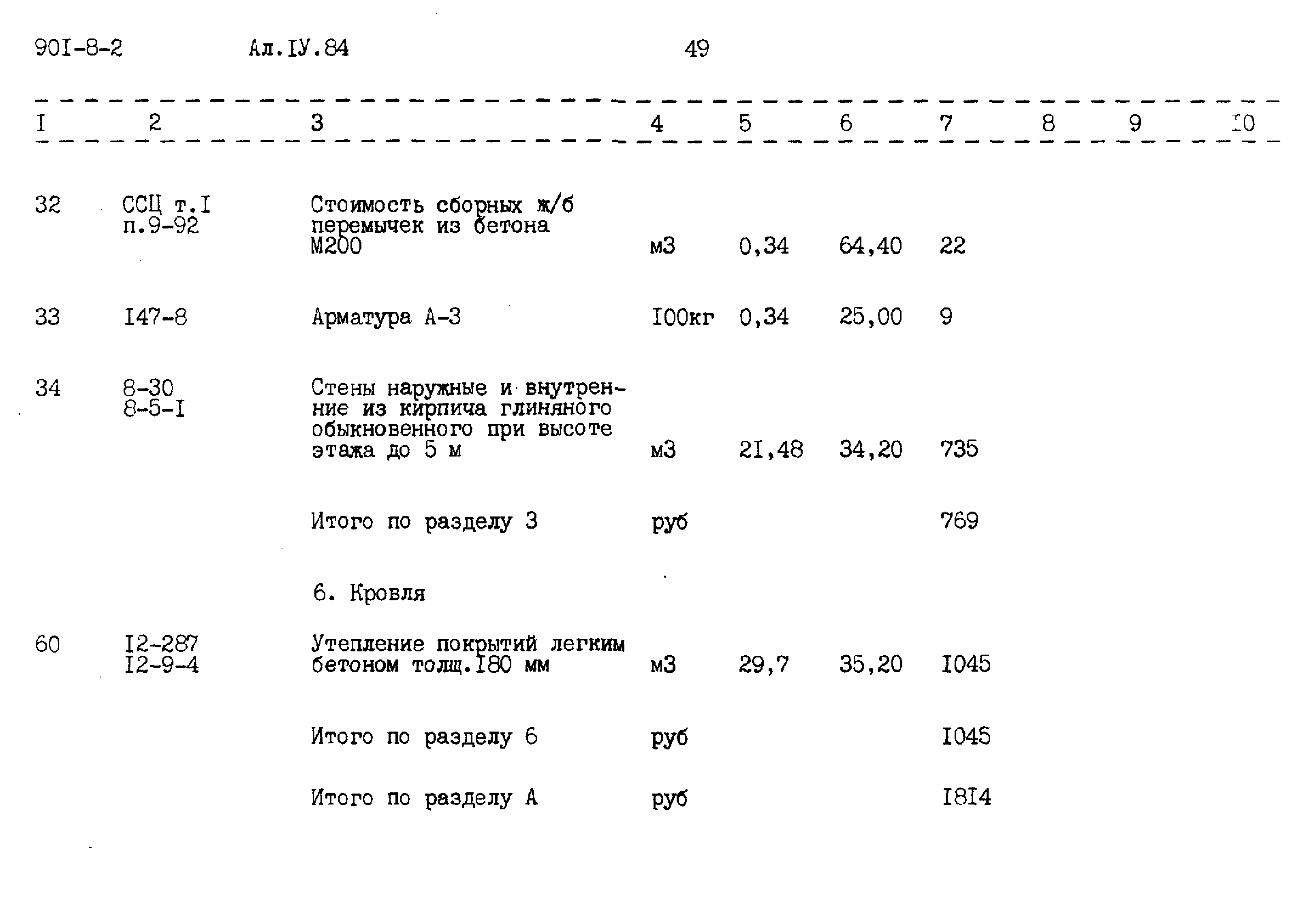 90I-8-2 Ал.IУ.84 49

| I | 2 | 3 | 4 | 5 | 6 | 7 | 8 | 9 | I0 |
|---|---|---|---|---|---|---|---|---|---|
| 32 | ССЦ т.I п.9-92 | Стоимость сборных ж/б перемычек из бетона М200 | м3 | 0,34 | 64,40 | 22 | | | |
| 33 | I47-8 | Арматура А-3 | I00кг | 0,34 | 25,00 | 9 | | | |
| 34 | 8-30 8-5-I | Стены наружные и внутренние из кирпича глиняного обыкновенного при высоте этажа до 5 м | м3 | 2I,48 | 34,20 | 735 | | | |
| | | Итого по разделу 3 | руб | | | 769 | | | |
| | | 6. Кровля | | | | | | | |
| 60 | I2-287 I2-9-4 | Утепление покрытий легким бетоном толщ.I80 мм | м3 | 29,7 | 35,20 | I045 | | | |
| | | Итого по разделу 6 | руб | | | I045 | | | |
| | | Итого по разделу А | руб | | | I8I4 | | | |